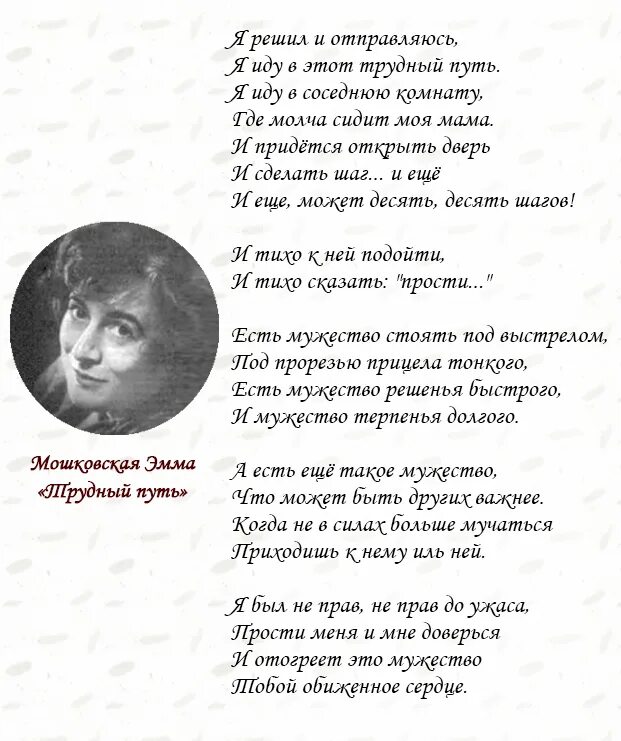 Я решил и отправляюсь,
Я иду в этот трудный путь.
Я иду в соседнюю комнату,
Где молча сидит моя мама.
И придётся открыть дверь
И сделать шаг... и ещё
И еще, может десять, десять шагов!

И тихо к ней подойти,
И тихо сказать: "прости..."

Есть мужество стоять под выстрелом,
Под прорезью прицела тонкого,
Есть мужество решенья быстрого,
И мужество терпенья долгого.

А есть ещё такое мужество,
Что может быть других важнее.
Когда не в силах больше мучаться
Приходишь к нему иль ней.

Я был не прав, не прав до ужаса,
Прости меня и мне доверься
И отогреет это мужество
Тобой обиженное сердце.

Мошковская Эмма
«Трудный путь»